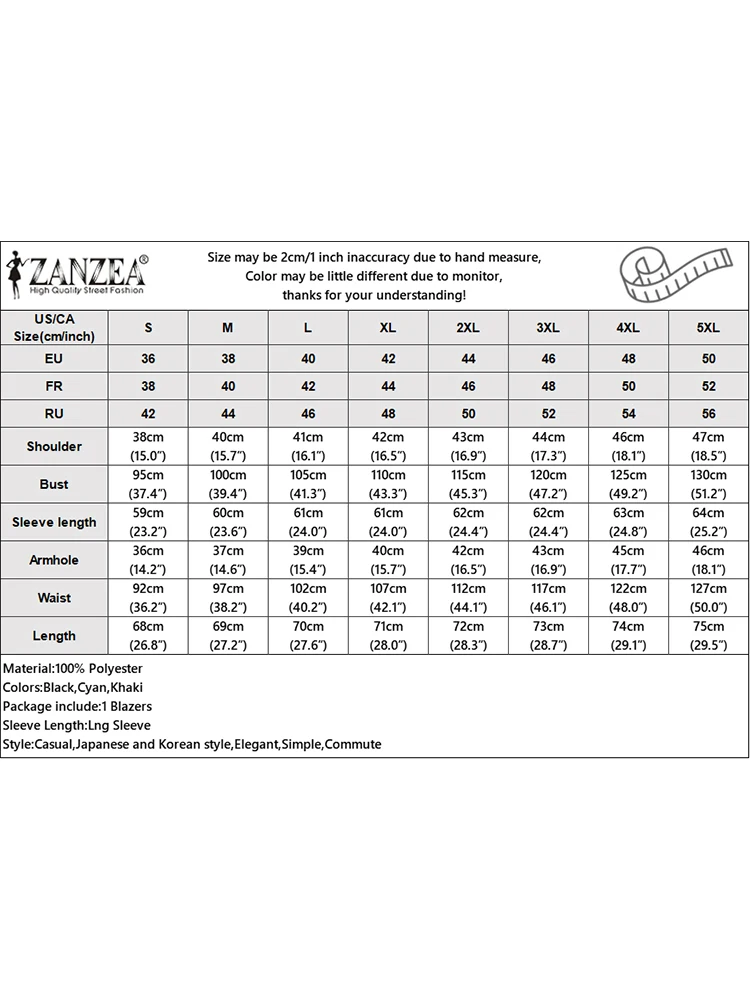 ZANZEA®
High Quality Street Fashion

Size may be 2cm/1 inch inaccuracy due to hand measure,
Color may be little different due to monitor,
thanks for your understanding!

| US/CA Size(cm/inch) | S | M | L | XL | 2XL | 3XL | 4XL | 5XL |
|---|---|---|---|---|---|---|---|---|
| EU | 36 | 38 | 40 | 42 | 44 | 46 | 48 | 50 |
| FR | 38 | 40 | 42 | 44 | 46 | 48 | 50 | 52 |
| RU | 42 | 44 | 46 | 48 | 50 | 52 | 54 | 56 |
| Shoulder | 38cm (15.0") | 40cm (15.7") | 41cm (16.1") | 42cm (16.5") | 43cm (16.9") | 44cm (17.3") | 46cm (18.1") | 47cm (18.5") |
| Bust | 95cm (37.4") | 100cm (39.4") | 105cm (41.3") | 110cm (43.3") | 115cm (45.3") | 120cm (47.2") | 125cm (49.2") | 130cm (51.2") |
| Sleeve length | 59cm (23.2") | 60cm (23.6") | 61cm (24.0") | 61cm (24.0") | 62cm (24.4") | 62cm (24.4") | 63cm (24.8") | 64cm (25.2") |
| Armhole | 36cm (14.2") | 37cm (14.6") | 39cm (15.4") | 40cm (15.7") | 42cm (16.5") | 43cm (16.9") | 45cm (17.7") | 46cm (18.1") |
| Waist | 92cm (36.2") | 97cm (38.2") | 102cm (40.2") | 107cm (42.1") | 112cm (44.1") | 117cm (46.1") | 122cm (48.0") | 127cm (50.0") |
| Length | 68cm (26.8") | 69cm (27.2") | 70cm (27.6") | 71cm (28.0") | 72cm (28.3") | 73cm (28.7") | 74cm (29.1") | 75cm (29.5") |

Material:100% Polyester
Colors:Black,Cyan,Khaki
Package include:1 Blazers
Sleeve Length:Lng Sleeve
Style:Casual,Japanese and Korean style,Elegant,Simple,Commute